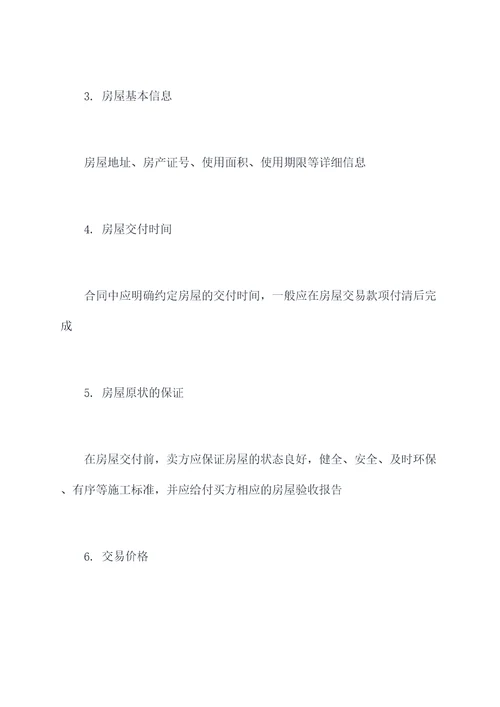 3. 房屋基本信息

房屋地址、房产证号、使用面积、使用期限等详细信息

4. 房屋交付时间

合同中应明确约定房屋的交付时间，一般应在房屋交易款项付清后完成

5. 房屋原状的保证

在房屋交付前，卖方应保证房屋的状态良好，健全、安全、及时环保、有序等施工标准，并应给付买方相应的房屋验收报告

6. 交易价格